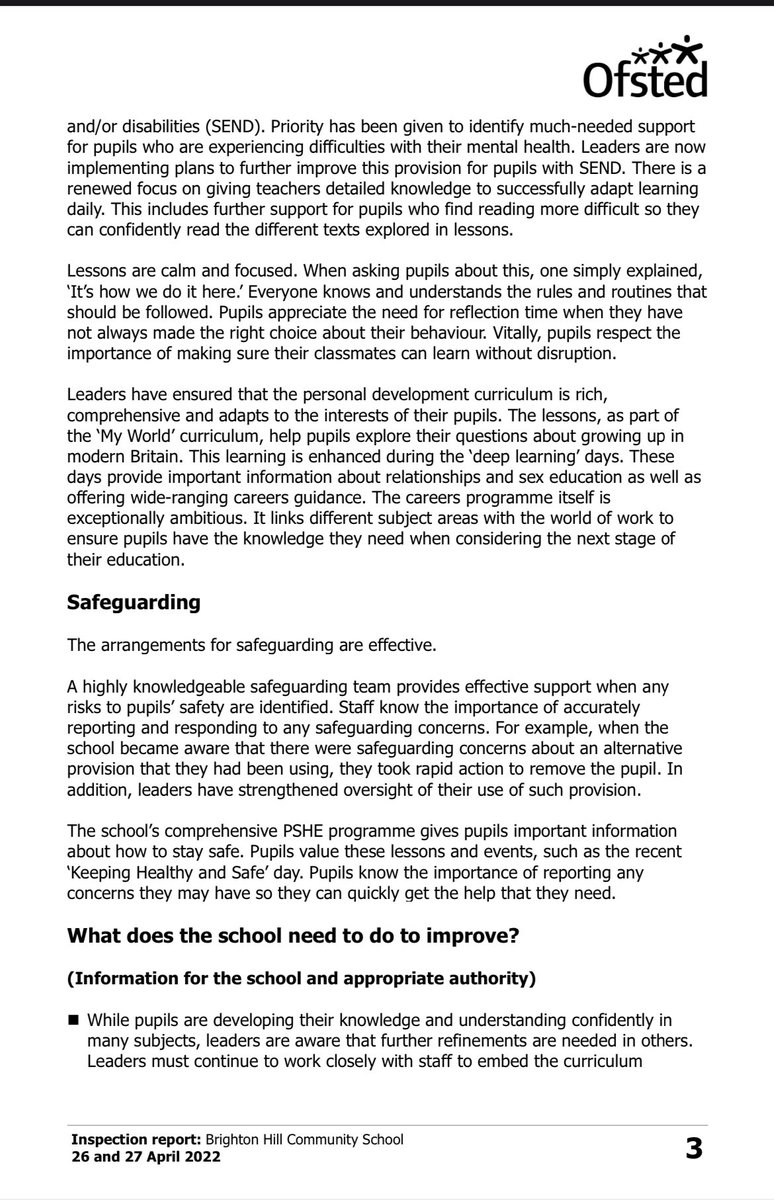 Ofsted

and/or disabilities (SEND). Priority has been given to identify much-needed support for pupils who are experiencing difficulties with their mental health. Leaders are now implementing plans to further improve this provision for pupils with SEND. There is a renewed focus on giving teachers detailed knowledge to successfully adapt learning daily. This includes further support for pupils who find reading more difficult so they can confidently read the different texts explored in lessons.

Lessons are calm and focused. When asking pupils about this, one simply explained, 'It's how we do it here.' Everyone knows and understands the rules and routines that should be followed. Pupils appreciate the need for reflection time when they have not always made the right choice about their behaviour. Vitally, pupils respect the importance of making sure their classmates can learn without disruption.

Leaders have ensured that the personal development curriculum is rich, comprehensive and adapts to the interests of their pupils. The lessons, as part of the 'My World' curriculum, help pupils explore their questions about growing up in modern Britain. This learning is enhanced during the 'deep learning' days. These days provide important information about relationships and sex education as well as offering wide-ranging careers guidance. The careers programme itself is exceptionally ambitious. It links different subject areas with the world of work to ensure pupils have the knowledge they need when considering the next stage of their education.

Safeguarding

The arrangements for safeguarding are effective.

A highly knowledgeable safeguarding team provides effective support when any risks to pupils' safety are identified. Staff know the importance of accurately reporting and responding to any safeguarding concerns. For example, when the school became aware that there were safeguarding concerns about an alternative provision that they had been using, they took rapid action to remove the pupil. In addition, leaders have strengthened oversight of their use of such provision.

The school's comprehensive PSHE programme gives pupils important information about how to stay safe. Pupils value these lessons and events, such as the recent 'Keeping Healthy and Safe' day. Pupils know the importance of reporting any concerns they may have so they can quickly get the help that they need.

What does the school need to do to improve?

(Information for the school and appropriate authority)

■ While pupils are developing their knowledge and understanding confidently in many subjects, leaders are aware that further refinements are needed in others. Leaders must continue to work closely with staff to embed the curriculum

Inspection report: Brighton Hill Community School
26 and 27 April 2022

3